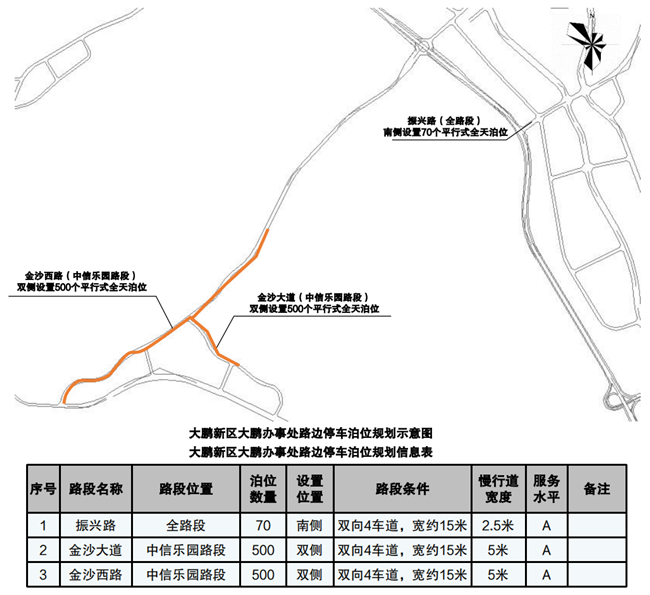 N

振兴路（全路段）
南侧设置70个平行式全天泊位

金沙西路（中信乐园路段）
双侧设置500个平行式全天泊位

金沙大道（中信乐园路段）
双侧设置500个平行式全天泊位

大鹏新区大鹏办事处路边停车泊位规划示意图
大鹏新区大鹏办事处路边停车泊位规划信息表

| 序号 | 路段名称 | 路段位置 | 泊位数量 | 设置位置 | 路段条件 | 慢行道宽度 | 服务水平 | 备注 |
|---|---|---|---|---|---|---|---|---|
| 1 | 振兴路 | 全路段 | 70 | 南侧 | 双向4车道，宽约15米 | 2.5米 | A | |
| 2 | 金沙大道 | 中信乐园路段 | 500 | 双侧 | 双向4车道，宽约15米 | 5米 | A | |
| 3 | 金沙西路 | 中信乐园路段 | 500 | 双侧 | 双向4车道，宽约15米 | 5米 | A | |